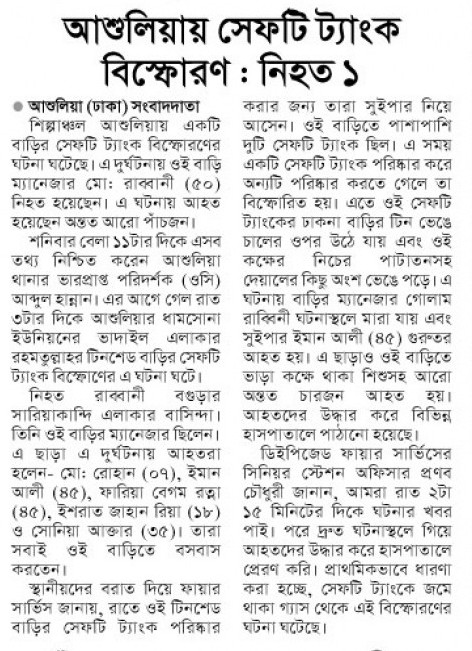 আশুলিয়ায় সেফটি ট্যাংক বিস্ফোরণ : নিহত ১

আশুলিয়া (ঢাকা) সংবাদদাতা
শিল্পাঞ্চল আশুলিয়ায় একটি বাড়ির সেফটি ট্যাংক বিস্ফোরণের ঘটনা ঘটেছে। এ দুর্ঘটনায় ওই বাড়ি ম্যানেজার মো: রাব্বানী (৫০) নিহত হয়েছেন। এ ঘটনায় আহত হয়েছেন অন্তত আরো পাঁচজন।

শনিবার বেলা ১১টার দিকে এসব তথ্য নিশ্চিত করেন আশুলিয়া থানার ভারপ্রাপ্ত পরিদর্শক (ওসি) আব্দুল হান্নান। এর আগে গেল রাত ৩টার দিকে আশুলিয়ার ধামসোনা ইউনিয়নের ভাদাইল এলাকার রহমতুল্লাহর টিনশেড বাড়ির সেফটি ট্যাংক বিস্ফোণের এ ঘটনা ঘটে।

নিহত রাব্বানী বগুড়ার সারিয়াকান্দি এলাকার বাসিন্দা। তিনি ওই বাড়ির ম্যানেজার ছিলেন। এ ছাড়া এ দুর্ঘটনায় আহতরা হলেন- মো: রোহান (০৭), ইমান আলী (৪৫), ফারিয়া বেগম রত্না (৪৫), ইশরাত জাহান রিয়া (১৮) ও সোনিয়া আক্তার (৩৫)। তারা সবাই ওই বাড়িতে বসবাস করতেন।

স্থানীয়দের বরাত দিয়ে ফায়ার সার্ভিস জানায়, রাতে ওই টিনশেড বাড়ির সেফটি ট্যাংক পরিষ্কার করার জন্য তারা সুইপার নিয়ে আসেন। ওই বাড়িতে পাশাপাশি দুটি সেফটি ট্যাংক ছিল। এ সময় একটি সেফটি ট্যাংক পরিষ্কার করে অন্যটি পরিষ্কার করতে গেলে তা বিস্ফোরিত হয়। এতে ওই সেফটি ট্যাংকের ঢাকনা বাড়ির টিন ভেঙে চালের ওপর উঠে যায় এবং ওই কক্ষের নিচের পাটাতনসহ দেয়ালের কিছু অংশ ভেঙে পড়ে। এ ঘটনায় বাড়ির ম্যানেজার গোলাম রাব্বিনী ঘটনাস্থলে মারা যায় এবং সুইপার ইমান আলী (৪৫) গুরুতর আহত হয়। এ ছাড়াও ওই বাড়িতে ভাড়া কক্ষে থাকা শিশুসহ আরো অন্তত চারজন আহত হয়। আহতদের উদ্ধার করে বিভিন্ন হাসপাতালে পাঠানো হয়েছে।

ডিইপিজেড ফায়ার সার্ভিসের সিনিয়র স্টেশন অফিসার প্রণব চৌধুরী জানান, আমরা রাত ২টা ১৫ মিনিটের দিকে ঘটনার খবর পাই। পরে দ্রুত ঘটনাস্থলে গিয়ে আহতদের উদ্ধার করে হাসপাতালে প্রেরণ করি। প্রাথমিকভাবে ধারণা করা হচ্ছে, সেফটি ট্যাংকে জমে থাকা গ্যাস থেকে এই বিস্ফোরণের ঘটনা ঘটেছে।